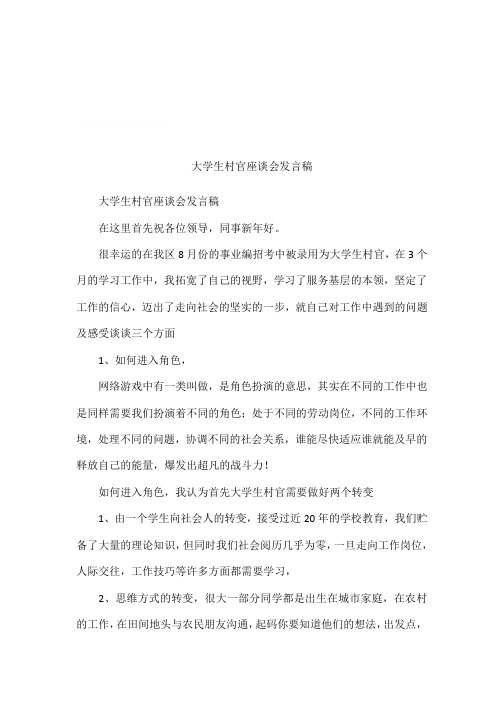 大学生村官座谈会发言稿

大学生村官座谈会发言稿

在这里首先祝各位领导，同事新年好。

很幸运的在我区8月份的事业编招考中被录用为大学生村官，在3个月的学习工作中，我拓宽了自己的视野，学习了服务基层的本领，坚定了工作的信心，迈出了走向社会的坚实的一步，就自己对工作中遇到的问题及感受谈谈三个方面

1、如何进入角色，

网络游戏中有一类叫做，是角色扮演的意思，其实在不同的工作中也是同样需要我们扮演着不同的角色；处于不同的劳动岗位，不同的工作环境，处理不同的问题，协调不同的社会关系，谁能尽快适应谁就能及早的释放自己的能量，爆发出超凡的战斗力！

如何进入角色，我认为首先大学生村官需要做好两个转变

1、由一个学生向社会人的转变，接受过近20年的学校教育，我们贮备了大量的理论知识，但同时我们社会阅历几乎为零，一旦走向工作岗位，人际交往，工作技巧等许多方面都需要学习，

2、思维方式的转变，很大一部分同学都是出生在城市家庭，在农村的工作，在田间地头与农民朋友沟通，起码你要知道他们的想法，出发点，